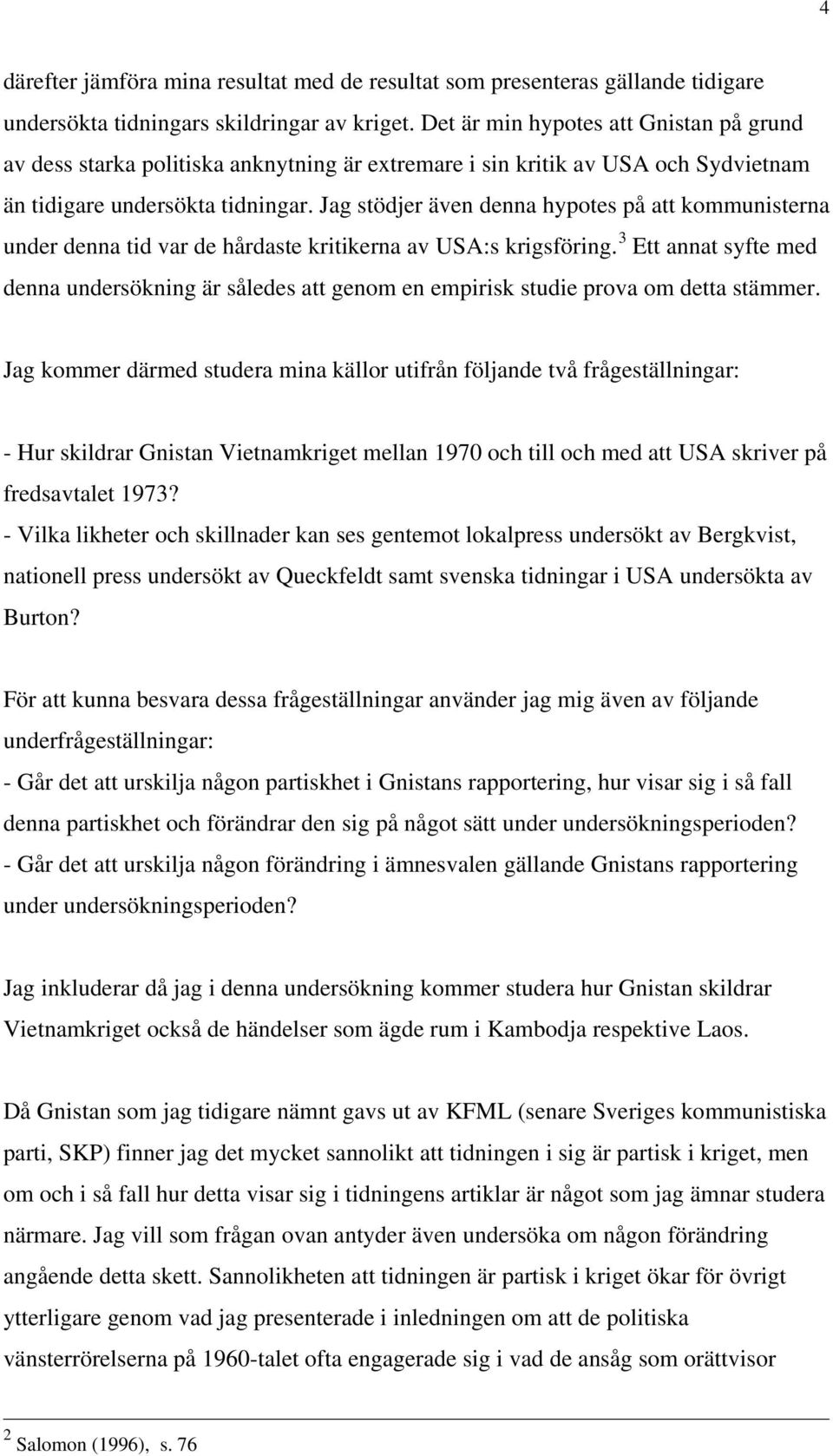 4

därefter jämföra mina resultat med de resultat som presenteras gällande tidigare undersökta tidningars skildringar av kriget. Det är min hypotes att Gnistan på grund av dess starka politiska anknytning är extremare i sin kritik av USA och Sydvietnam än tidigare undersökta tidningar. Jag stödjer även denna hypotes på att kommunisterna under denna tid var de hårdaste kritikerna av USA:s krigsföring.$^3$ Ett annat syfte med denna undersökning är således att genom en empirisk studie prova om detta stämmer.

Jag kommer därmed studera mina källor utifrån följande två frågeställningar:

- Hur skildrar Gnistan Vietnamkriget mellan 1970 och till och med att USA skriver på fredsavtalet 1973?
- Vilka likheter och skillnader kan ses gentemot lokalpress undersökt av Bergkvist, nationell press undersökt av Queckfeldt samt svenska tidningar i USA undersökta av Burton?

För att kunna besvara dessa frågeställningar använder jag mig även av följande underfrågeställningar:
- Går det att urskilja någon partiskhet i Gnistans rapportering, hur visar sig i så fall denna partiskhet och förändrar den sig på något sätt under undersökningsperioden?
- Går det att urskilja någon förändring i ämnesvalen gällande Gnistans rapportering under undersökningsperioden?

Jag inkluderar då jag i denna undersökning kommer studera hur Gnistan skildrar Vietnamkriget också de händelser som ägde rum i Kambodja respektive Laos.

Då Gnistan som jag tidigare nämnt gavs ut av KFML (senare Sveriges kommunistiska parti, SKP) finner jag det mycket sannolikt att tidningen i sig är partisk i kriget, men om och i så fall hur detta visar sig i tidningens artiklar är något som jag ämnar studera närmare. Jag vill som frågan ovan antyder även undersöka om någon förändring angående detta skett. Sannolikheten att tidningen är partisk i kriget ökar för övrigt ytterligare genom vad jag presenterade i inledningen om att de politiska vänsterrörelserna på 1960-talet ofta engagerade sig i vad de ansåg som orättvisor

$^2$ Salomon (1996), s. 76